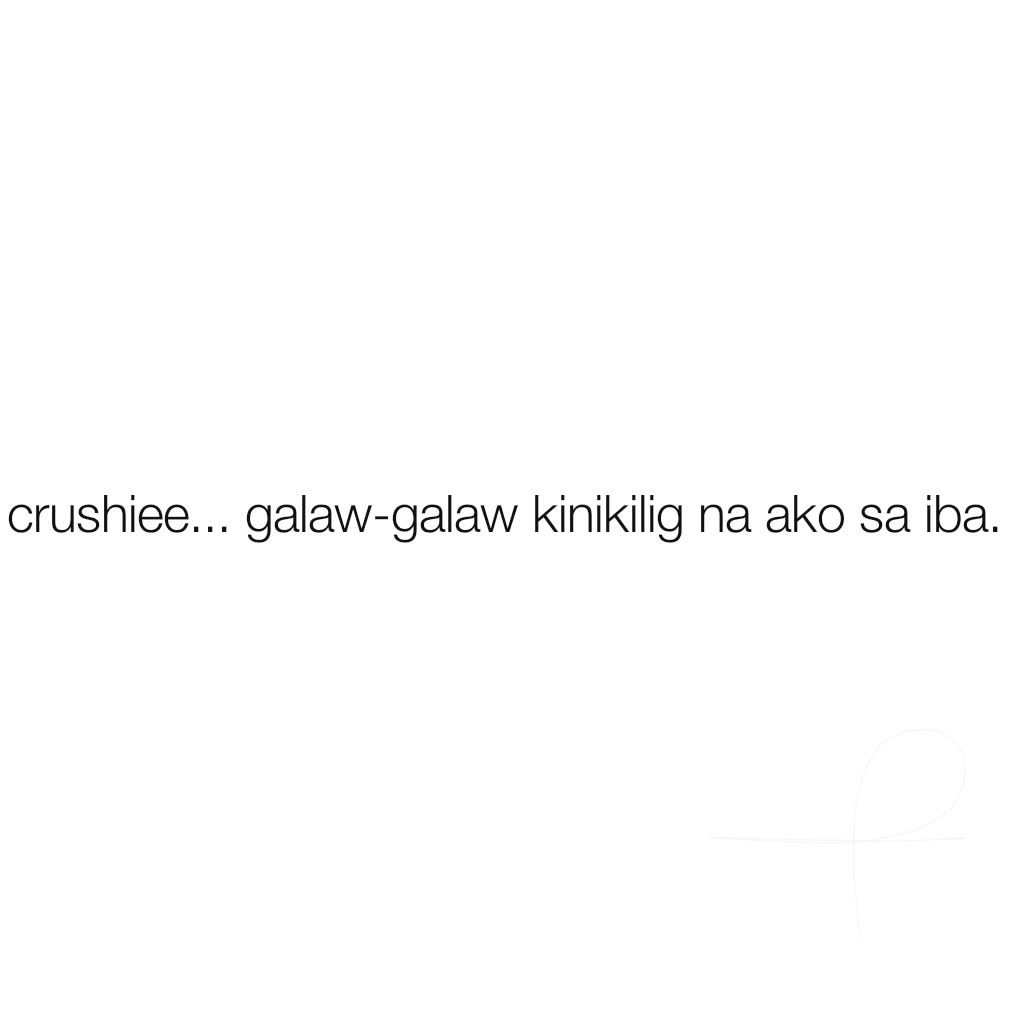 crushiee... galaw-galaw kinikilig na ako sa iba.